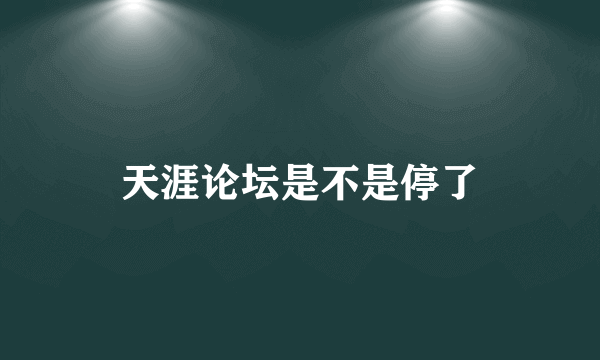 天涯论坛是不是停了